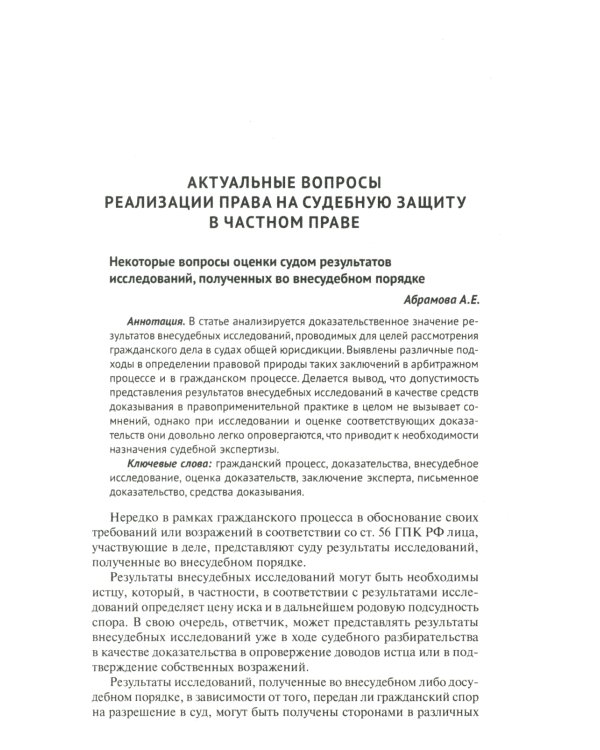 АКТУАЛЬНЫЕ ВОПРОСЫ
РЕАЛИЗАЦИИ ПРАВА НА СУДЕБНУЮ ЗАЩИТУ
В ЧАСТНОМ ПРАВЕ

Некоторые вопросы оценки судом результатов исследований, полученных во внесудебном порядке

Абрамова А.Е.

Аннотация. В статье анализируется доказательственное значение результатов внесудебных исследований, проводимых для целей рассмотрения гражданского дела в судах общей юрисдикции. Выявлены различные подходы в определении правовой природы таких заключений в арбитражном процессе и в гражданском процессе. Делается вывод, что допустимость представления результатов внесудебных исследований в качестве средств доказывания в правоприменительной практике в целом не вызывает сомнений, однако при исследовании и оценке соответствующих доказательств они довольно легко опровергаются, что приводит к необходимости назначения судебной экспертизы.

Ключевые слова: гражданский процесс, доказательства, внесудебное исследование, оценка доказательств, заключение эксперта, письменное доказательство, средства доказывания.

Нередко в рамках гражданского процесса в обоснование своих требований или возражений в соответствии со ст. 56 ГПК РФ лица, участвующие в деле, представляют суду результаты исследований, полученные во внесудебном порядке.

Результаты внесудебных исследований могут быть необходимы истцу, который, в частности, в соответствии с результатами исследований определяет цену иска и в дальнейшем родовую подсудность спора. В свою очередь, ответчик, может представлять результаты внесудебных исследований уже в ходе судебного разбирательства в качестве доказательства в опровержение доводов истца или в подтверждение собственных возражений.

Результаты исследований, полученные во внесудебном либо досудебном порядке, в зависимости от того, передан ли гражданский спор на разрешение в суд, могут быть получены сторонами в различных